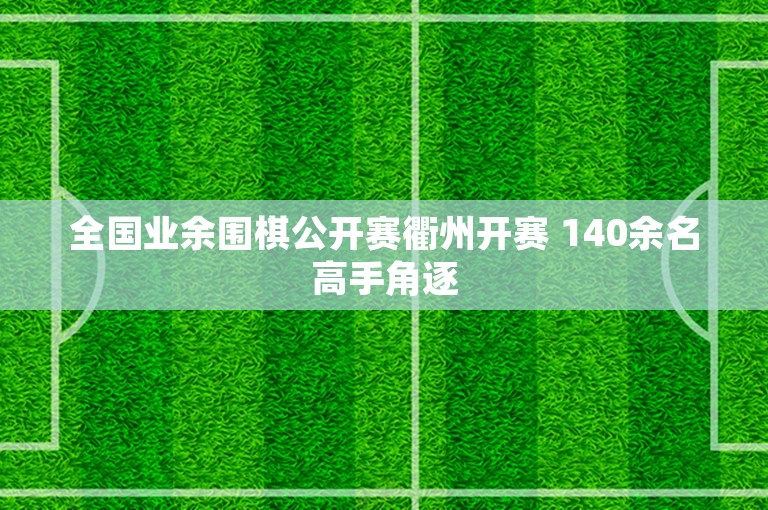 全国业余围棋公开赛衢州开赛 140余名高手角逐